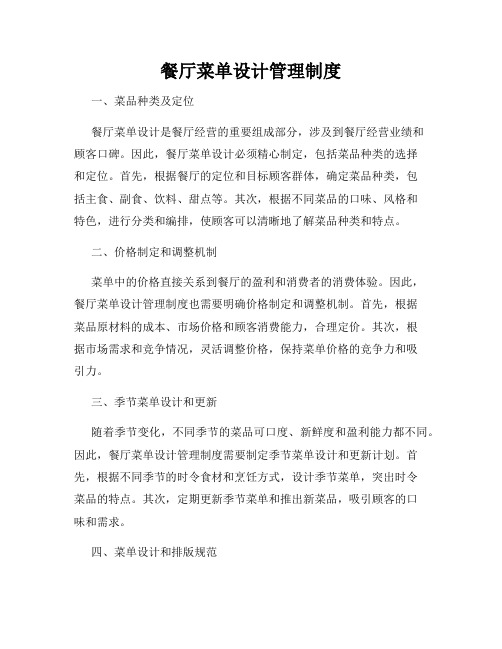 餐厅菜单设计管理制度

一、菜品种类及定位

餐厅菜单设计是餐厅经营的重要组成部分，涉及到餐厅经营业绩和顾客口碑。因此，餐厅菜单设计必须精心制定，包括菜品种类的选择和定位。首先，根据餐厅的定位和目标顾客群体，确定菜品种类，包括主食、副食、饮料、甜点等。其次，根据不同菜品的口味、风格和特色，进行分类和编排，使顾客可以清晰地了解菜品种类和特点。

二、价格制定和调整机制

菜单中的价格直接关系到餐厅的盈利和消费者的消费体验。因此，餐厅菜单设计管理制度也需要明确价格制定和调整机制。首先，根据菜品原材料的成本、市场价格和顾客消费能力，合理定价。其次，根据市场需求和竞争情况，灵活调整价格，保持菜单价格的竞争力和吸引力。

三、季节菜单设计和更新

随着季节变化，不同季节的菜品可口度、新鲜度和盈利能力都不同。因此，餐厅菜单设计管理制度需要制定季节菜单设计和更新计划。首先，根据不同季节的时令食材和烹饪方式，设计季节菜单，突出时令菜品的特点。其次，定期更新季节菜单和推出新菜品，吸引顾客的口味和需求。

四、菜单设计和排版规范